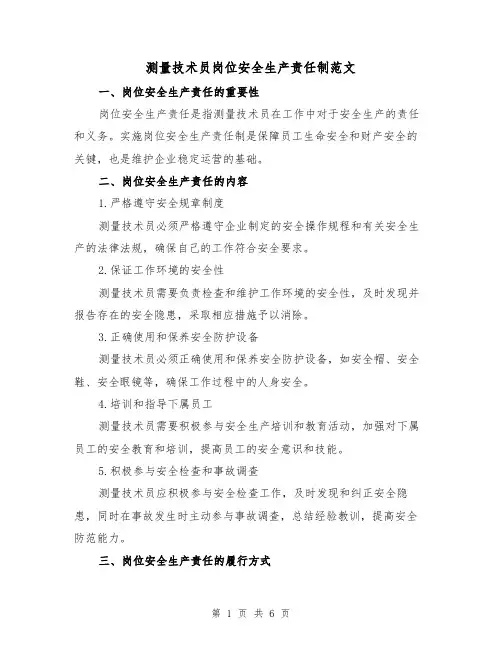 测量技术员岗位安全生产责任制范文

一、岗位安全生产责任的重要性

岗位安全生产责任是指测量技术员在工作中对于安全生产的责任和义务。实施岗位安全生产责任制是保障员工生命安全和财产安全的关键，也是维护企业稳定运营的基础。

二、岗位安全生产责任的内容

1.严格遵守安全规章制度

测量技术员必须严格遵守企业制定的安全操作规程和有关安全生产的法律法规，确保自己的工作符合安全要求。

2.保证工作环境的安全性

测量技术员需要负责检查和维护工作环境的安全性，及时发现并报告存在的安全隐患，采取相应措施予以消除。

3.正确使用和保养安全防护设备

测量技术员必须正确使用和保养安全防护设备，如安全帽、安全鞋、安全眼镜等，确保工作过程中的人身安全。

4.培训和指导下属员工

测量技术员需要积极参与安全生产培训和教育活动，加强对下属员工的安全教育和培训，提高员工的安全意识和技能。

5.积极参与安全检查和事故调查

测量技术员应积极参与安全检查工作，及时发现和纠正安全隐患，同时在事故发生时主动参与事故调查，总结经验教训，提高安全防范能力。

三、岗位安全生产责任的履行方式

第 1 页 共 6 页